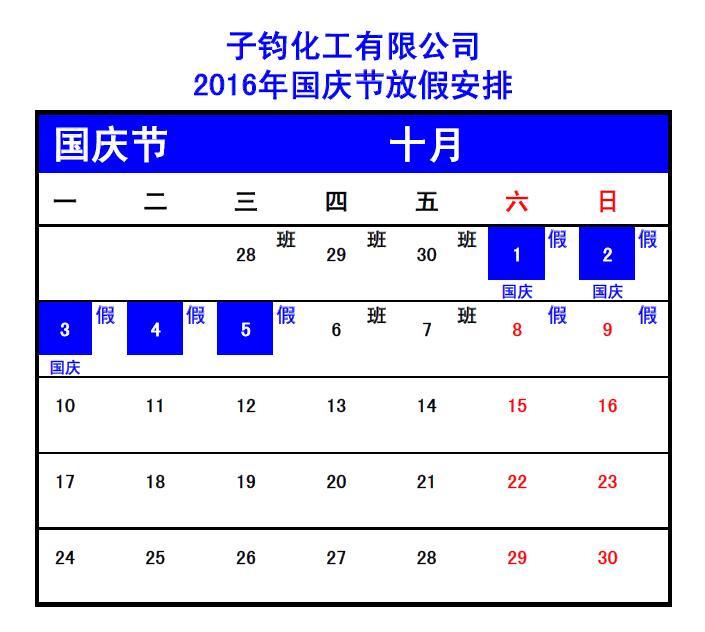 子钧化工有限公司
2016年国庆节放假安排

国庆节 十月

| 一 | 二 | 三 | 四 | 五 | 六 | 日 |
|---|---|---|---|---|---|---|
| | | 28 班 | 29 班 | 30 班 | 1 假 国庆 | 2 假 国庆 |
| 3 假 国庆 | 4 假 | 5 假 | 6 班 | 7 班 | 8 假 | 9 假 |
| 10 | 11 | 12 | 13 | 14 | 15 | 16 |
| 17 | 18 | 19 | 20 | 21 | 22 | 23 |
| 24 | 25 | 26 | 27 | 28 | 29 | 30 |